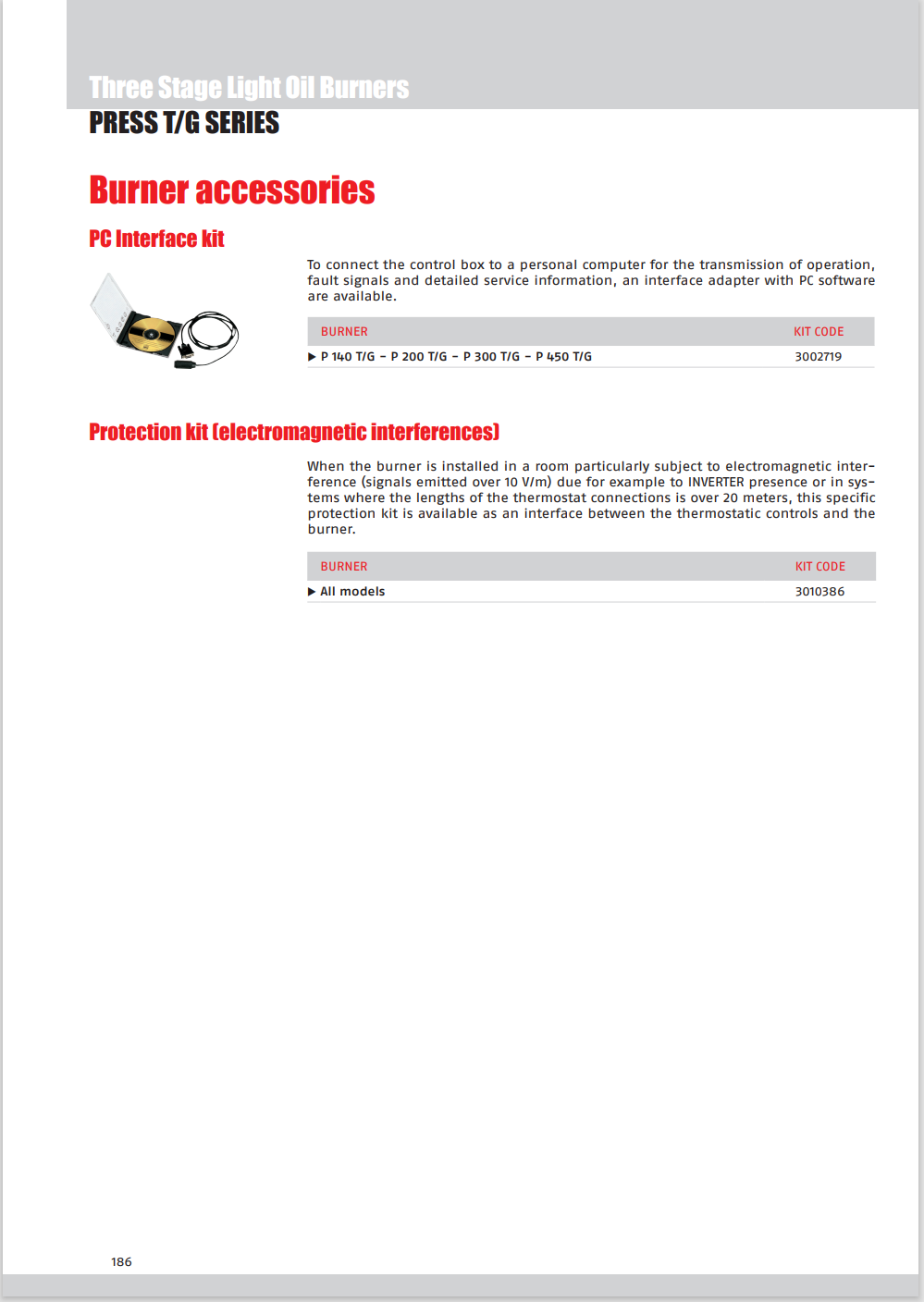 Three Stage Light Oil Burners
PRESS T/G SERIES

Burner accessories

PC Interface kit

To connect the control box to a personal computer for the transmission of operation, fault signals and detailed service information, an interface adapter with PC software are available.

| BURNER | KIT CODE |
|---|---|
| ▶ P 140 T/G - P 200 T/G - P 300 T/G - P 450 T/G | 3002719 |

Protection kit (electromagnetic interferences)

When the burner is installed in a room particularly subject to electromagnetic interference (signals emitted over 10 V/m) due for example to INVERTER presence or in systems where the lengths of the thermostat connections is over 20 meters, this specific protection kit is available as an interface between the thermostatic controls and the burner.

| BURNER | KIT CODE |
|---|---|
| ▶ All models | 3010386 |

186